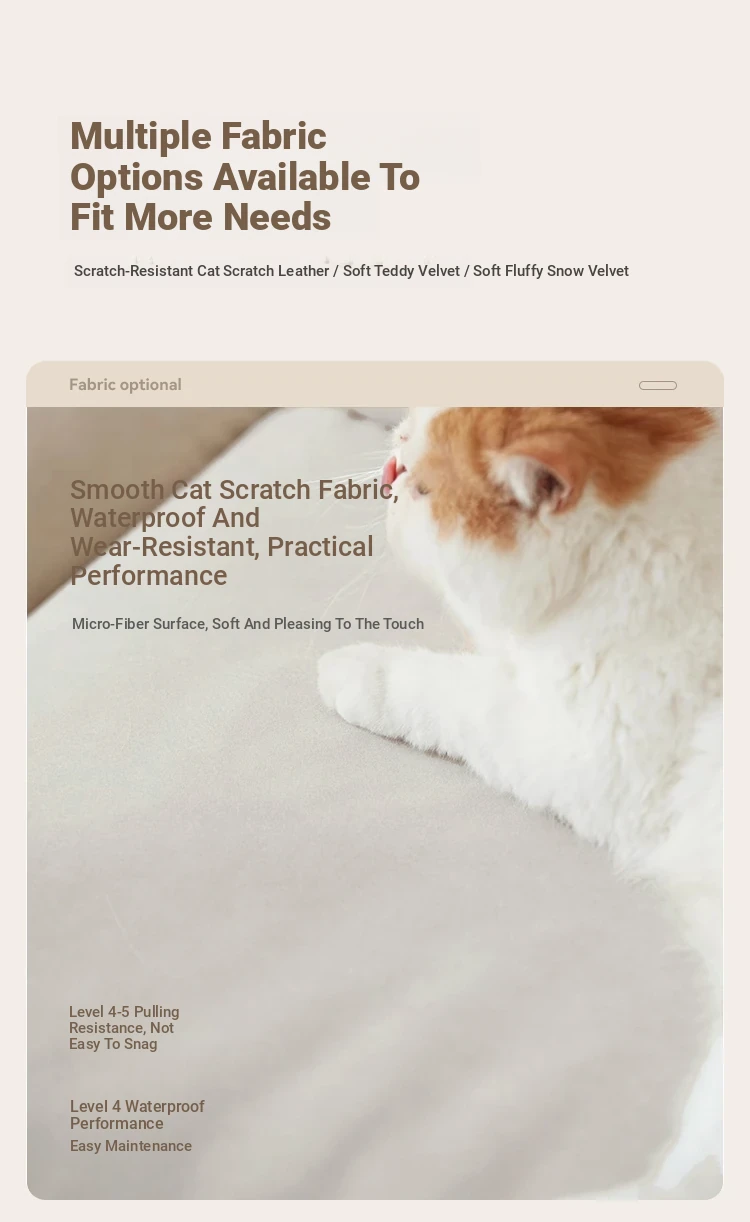 Multiple Fabric Options Available To Fit More Needs

Scratch-Resistant Cat Scratch Leather / Soft Teddy Velvet / Soft Fluffy Snow Velvet

Fabric optional

Smooth Cat Scratch Fabric, Waterproof And Wear-Resistant, Practical Performance

Micro-Fiber Surface, Soft And Pleasing To The Touch

Level 4-5 Pulling Resistance, Not Easy To Snag

Level 4 Waterproof Performance

Easy Maintenance